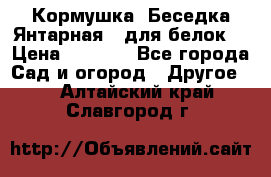 Кормушка  Беседка  Янтарная   для белок  Цена            Все города Сад и огород   Другое
Алтайский край
Славгород г

http://Объявлений.сайт